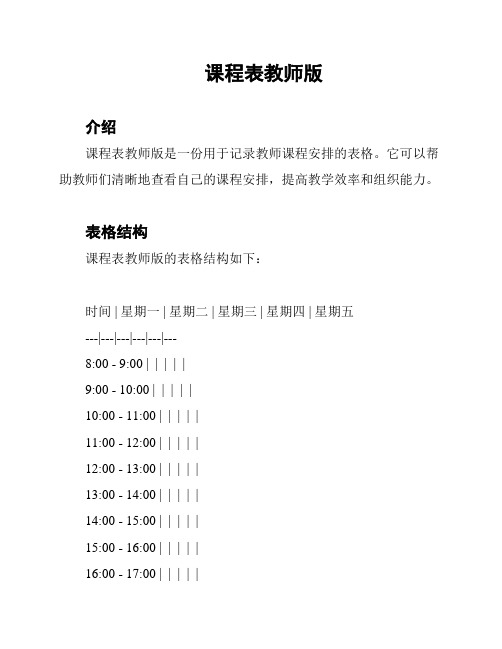 课程表教师版

介绍

课程表教师版是一份用于记录教师课程安排的表格。它可以帮助教师们清晰地查看自己的课程安排，提高教学效率和组织能力。

表格结构

课程表教师版的表格结构如下：

时间 | 星期一 | 星期二 | 星期三 | 星期四 | 星期五

---|---|---|---|---|---

8:00 - 9:00 | | | | |

9:00 - 10:00 | | | | |

10:00 - 11:00 | | | | |

11:00 - 12:00 | | | | |

12:00 - 13:00 | | | | |

13:00 - 14:00 | | | | |

14:00 - 15:00 | | | | |

15:00 - 16:00 | | | | |

16:00 - 17:00 | | | | |